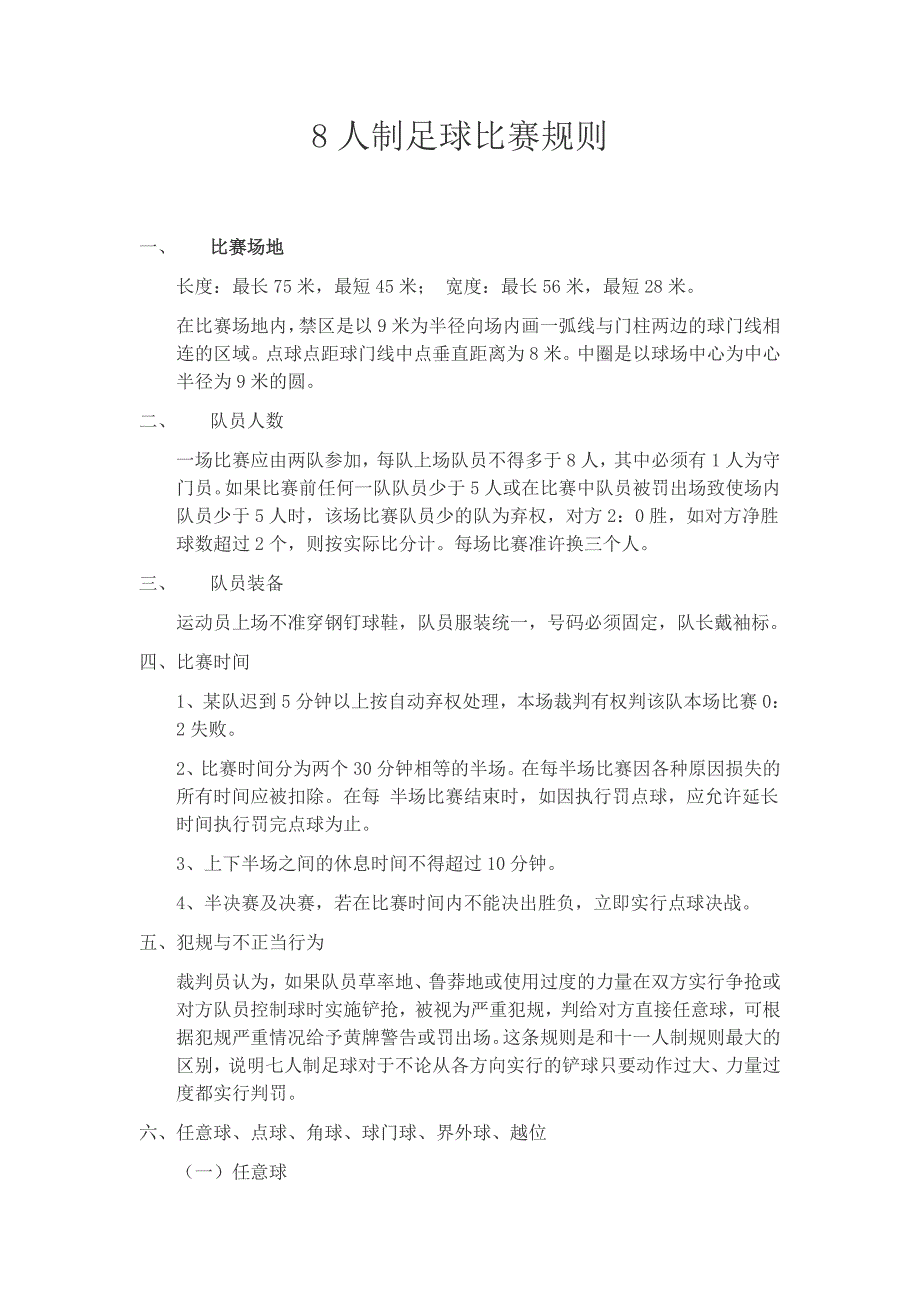 8 人制足球比赛规则

一、 比赛场地

长度：最长 75 米，最短 45 米； 宽度：最长 56 米，最短 28 米。

在比赛场地内，禁区是以 9 米为半径向场内画一弧线与门柱两边的球门线相连的区域。点球点距球门线中点垂直距离为 8 米。中圈是以球场中心为中心半径为 9 米的圆。

二、 队员人数

一场比赛应由两队参加，每队上场队员不得多于 8 人，其中必须有 1 人为守门员。如果比赛前任何一队队员少于 5 人或在比赛中队员被罚出场致使场内队员少于 5 人时，该场比赛队员少的队为弃权，对方 2：0 胜，如对方净胜球数超过 2 个，则按实际比分计。每场比赛准许换三个人。

三、 队员装备

运动员上场不准穿钢钉球鞋，队员服装统一，号码必须固定，队长戴袖标。

四、比赛时间

1、某队迟到 5 分钟以上按自动弃权处理，本场裁判有权判该队本场比赛 0：2 失败。

2、比赛时间分为两个 30 分钟相等的半场。在每半场比赛因各种原因损失的所有时间应被扣除。在每 半场比赛结束时，如因执行罚点球，应允许延长时间执行罚完点球为止。

3、上下半场之间的休息时间不得超过 10 分钟。

4、半决赛及决赛，若在比赛时间内不能决出胜负，立即实行点球决战。

五、犯规与不正当行为

裁判员认为，如果队员草率地、鲁莽地或使用过度的力量在双方实行争抢或对方队员控制球时实施铲抢，被视为严重犯规，判给对方直接任意球，可根据犯规严重情况给予黄牌警告或罚出场。这条规则是和十一人制规则最大的区别，说明七人制足球对于不论从各方向实行的铲球只要动作过大、力量过度都实行判罚。

六、任意球、点球、角球、球门球、界外球、越位

（一）任意球